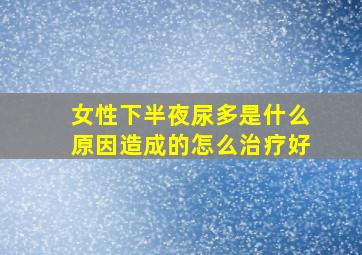 女性下半夜尿多是什么原因造成的怎么治疗好